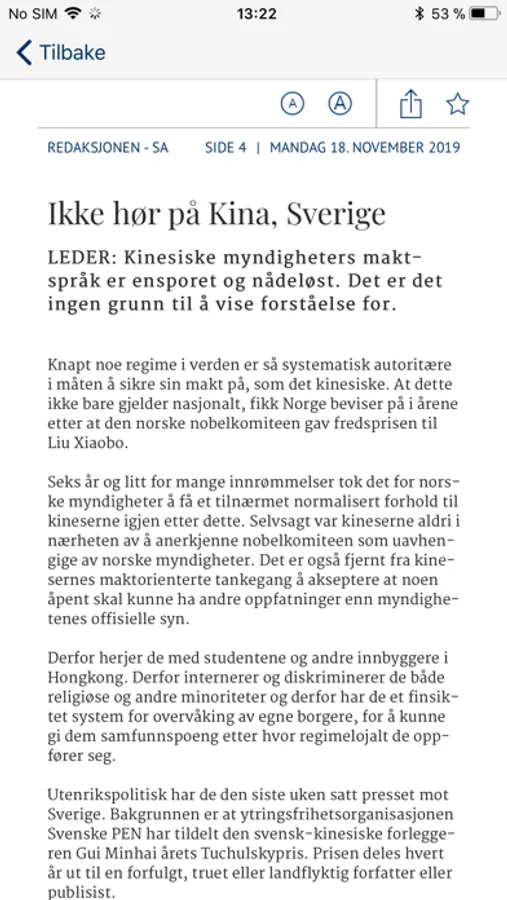 No SIM 13:22 53 %

Tilbake

A A

REDAKSJONEN - SA SIDE 4 | MANDAG 18. NOVEMBER 2019

Ikke hør på Kina, Sverige

LEDER: Kinesiske myndigheters maktspråk er ensporet og nådeløst. Det er det ingen grunn til å vise forståelse for.

Knapt noe regime i verden er så systematisk autoritære i måten å sikre sin makt på, som det kinesiske. At dette ikke bare gjelder nasjonalt, fikk Norge beviser på i årene etter at den norske nobelkomiteen gav fredsprisen til Liu Xiaobo.

Seks år og litt for mange innrømmelser tok det for norske myndigheter å få et tilnærmet normalisert forhold til kineserne igjen etter dette. Selvsagt var kineserne aldri i nærheten av å anerkjenne nobelkomiteen som uavhengige av norske myndigheter. Det er også fjernt fra kinesernes maktorienterte tankegang å akseptere at noen åpent skal kunne ha andre oppfatninger enn myndighetenes offisielle syn.

Derfor herjer de med studentene og andre innbyggere i Hongkong. Derfor internerer og diskriminerer de både religiøse og andre minoriteter og derfor har de et finsiktet system for overvåking av egne borgere, for å kunne gi dem samfunnspoeng etter hvor regimelojalt de oppfører seg.

Utenrikspolitisk har de den siste uken satt presset mot Sverige. Bakgrunnen er at ytringsfrihetsorganisasjonen Svenske PEN har tildelt den svensk-kinesiske forleggeren Gui Minhai årets Tuchulskypris. Prisen deles hvert år ut til en forfulgt, truet eller landflyktig forfatter eller publisist.